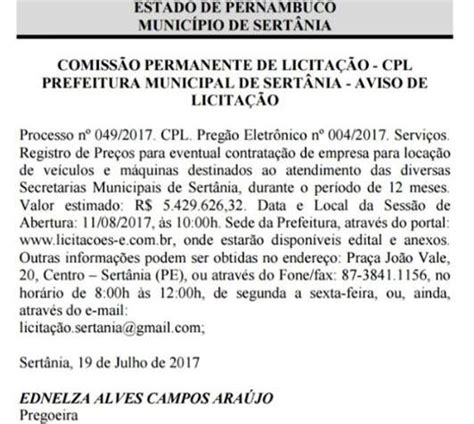 ESTADO DE PERNAMBUCO
MUNICÍPIO DE SERTÂNIA

COMISSÃO PERMANENTE DE LICITAÇÃO - CPL
PREFEITURA MUNICIPAL DE SERTÂNIA - AVISO DE LICITAÇÃO

Processo nº 049/2017. CPL. Pregão Eletrônico nº 004/2017. Serviços. Registro de Preços para eventual contratação de empresa para locação de veículos e máquinas destinados ao atendimento das diversas Secretarias Municipais de Sertânia, durante o período de 12 meses. Valor estimado: R$ 5.429.626,32. Data e Local da Sessão de Abertura: 11/08/2017, às 10:00h. Sede da Prefeitura, através do portal: www.licitacoes-e.com.br, onde estarão disponíveis edital e anexos. Outras informações podem ser obtidas no endereço: Praça João Vale, 20, Centro – Sertânia (PE), ou através do Fone/fax: 87-3841.1156, no horário de 8:00h às 12:00h, de segunda a sexta-feira, ou, ainda, através do e-mail:
licitação.sertania@gmail.com;

Sertânia, 19 de Julho de 2017

EDNELZA ALVES CAMPOS ARAÚJO
Pregoeira